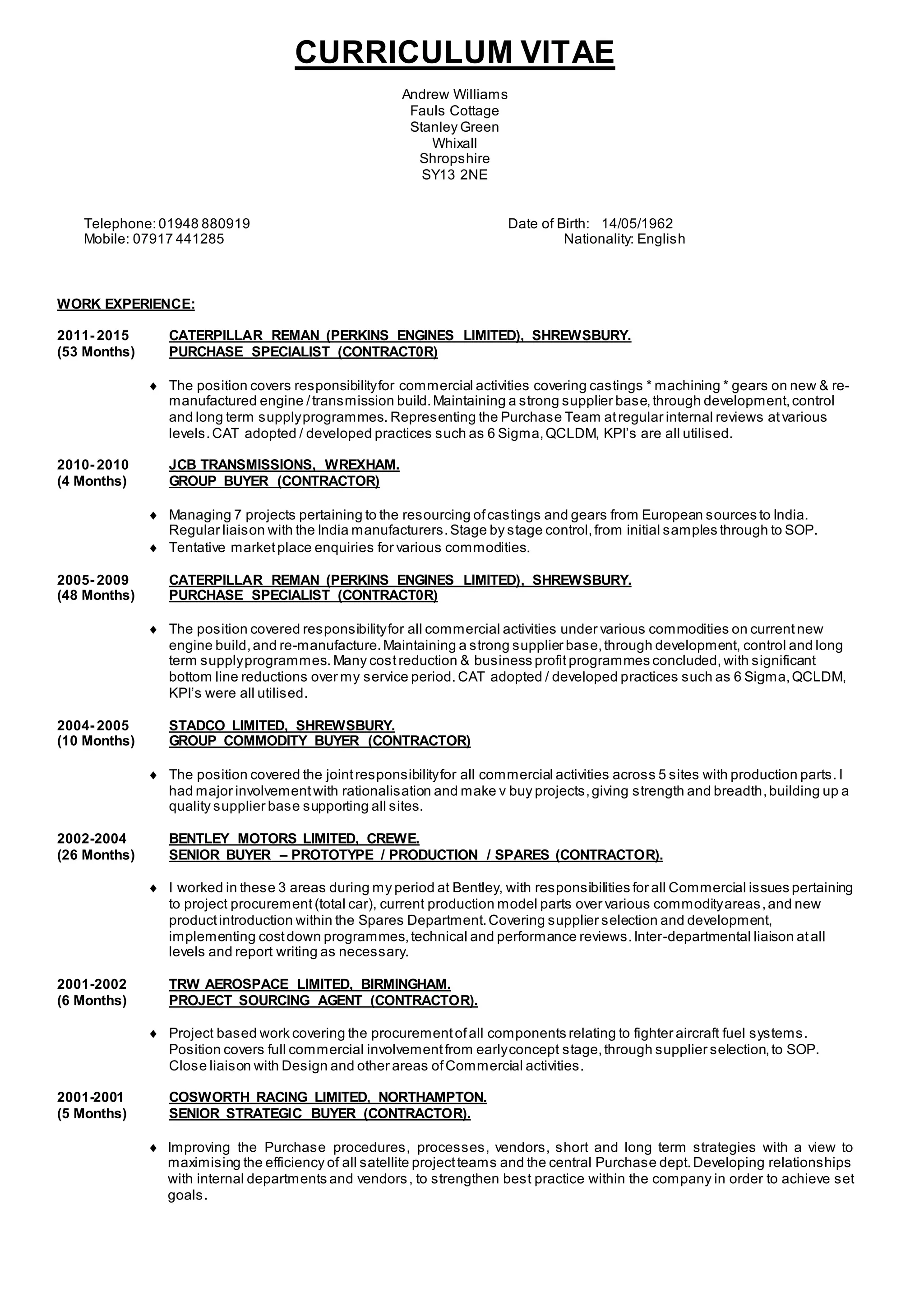 CURRICULUM VITAE

Andrew Williams
Fauls Cottage
Stanley Green
Whixall
Shropshire
SY13 2NE

Telephone: 01948 880919
Mobile: 07917 441285

Date of Birth: 14/05/1962
Nationality: English

WORK EXPERIENCE:

2011-2015
(53 Months)
CATERPILLAR REMAN (PERKINS ENGINES LIMITED), SHREWSBURY.
PURCHASE SPECIALIST (CONTRACT0R)

♦ The position covers responsibility for commercial activities covering castings * machining * gears on new & re-manufactured engine / transmission build. Maintaining a strong supplier base, through development, control and long term supply programmes. Representing the Purchase Team at regular internal reviews at various levels. CAT adopted / developed practices such as 6 Sigma, QCLDM, KPI's are all utilised.

2010-2010
(4 Months)
JCB TRANSMISSIONS, WREXHAM.
GROUP BUYER (CONTRACTOR)

♦ Managing 7 projects pertaining to the resourcing of castings and gears from European sources to India. Regular liaison with the India manufacturers. Stage by stage control, from initial samples through to SOP.
♦ Tentative market place enquiries for various commodities.

2005-2009
(48 Months)
CATERPILLAR REMAN (PERKINS ENGINES LIMITED), SHREWSBURY.
PURCHASE SPECIALIST (CONTRACT0R)

♦ The position covered responsibility for all commercial activities under various commodities on current new engine build, and re-manufacture. Maintaining a strong supplier base, through development, control and long term supply programmes. Many cost reduction & business profit programmes concluded, with significant bottom line reductions over my service period. CAT adopted / developed practices such as 6 Sigma, QCLDM, KPI's were all utilised.

2004-2005
(10 Months)
STADCO LIMITED, SHREWSBURY.
GROUP COMMODITY BUYER (CONTRACTOR)

♦ The position covered the joint responsibility for all commercial activities across 5 sites with production parts. I had major involvement with rationalisation and make v buy projects, giving strength and breadth, building up a quality supplier base supporting all sites.

2002-2004
(26 Months)
BENTLEY MOTORS LIMITED, CREWE.
SENIOR BUYER – PROTOTYPE / PRODUCTION / SPARES (CONTRACTOR).

♦ I worked in these 3 areas during my period at Bentley, with responsibilities for all Commercial issues pertaining to project procurement (total car), current production model parts over various commodity areas, and new product introduction within the Spares Department. Covering supplier selection and development, implementing cost down programmes, technical and performance reviews. Inter-departmental liaison at all levels and report writing as necessary.

2001-2002
(6 Months)
TRW AEROSPACE LIMITED, BIRMINGHAM.
PROJECT SOURCING AGENT (CONTRACTOR).

♦ Project based work covering the procurement of all components relating to fighter aircraft fuel systems. Position covers full commercial involvement from early concept stage, through supplier selection, to SOP. Close liaison with Design and other areas of Commercial activities.

2001-2001
(5 Months)
COSWORTH RACING LIMITED, NORTHAMPTON.
SENIOR STRATEGIC BUYER (CONTRACTOR).

♦ Improving the Purchase procedures, processes, vendors, short and long term strategies with a view to maximising the efficiency of all satellite project teams and the central Purchase dept. Developing relationships with internal departments and vendors, to strengthen best practice within the company in order to achieve set goals.